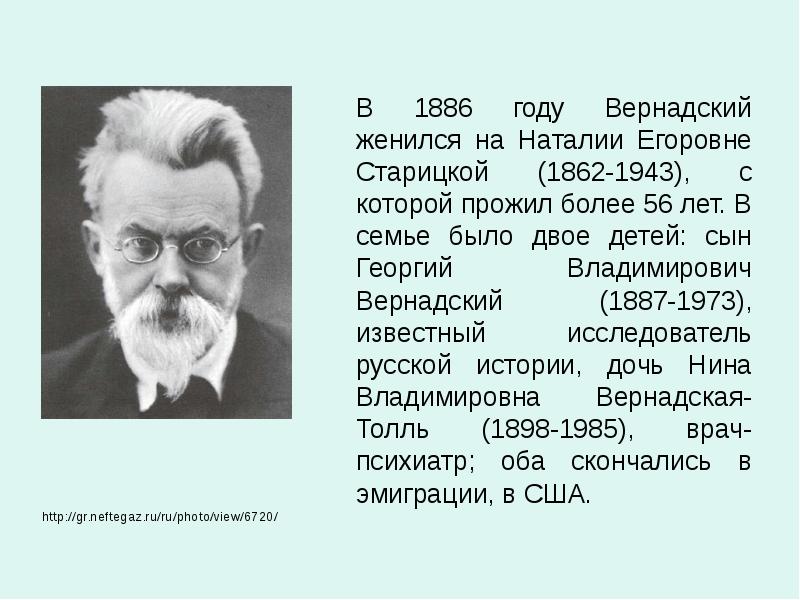 В 1886 году Вернадский женился на Наталии Егоровне Старицкой (1862-1943), с которой прожил более 56 лет. В семье было двое детей: сын Георгий Владимирович Вернадский (1887-1973), известный исследователь русской истории, дочь Нина Владимировна Вернадская-Толль (1898-1985), врач-психиатр; оба скончались в эмиграции, в США.

http://gr.neftegaz.ru/ru/photo/view/6720/